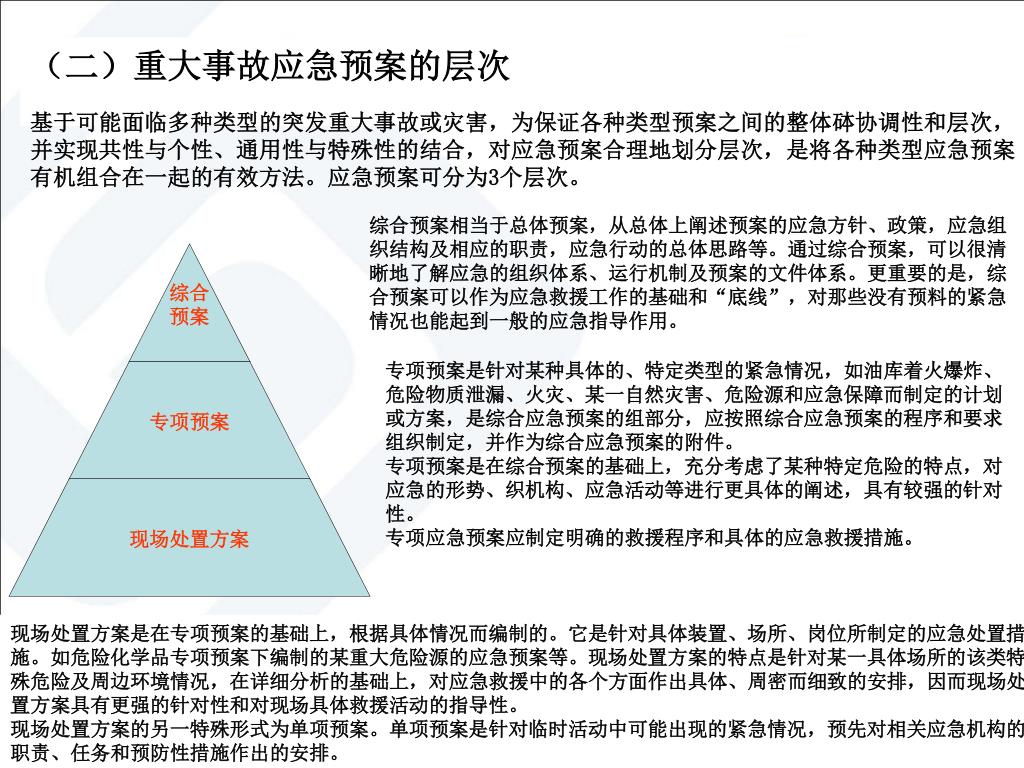 （二）重大事故应急预案的层次

基于可能面临多种类型的突发重大事故或灾害，为保证各种类型预案之间的整体砵协调性和层次，并实现共性与个性、通用性与特殊性的结合，对应急预案合理地划分层次，是将各种类型应急预案有机组合在一起的有效方法。应急预案可分为3个层次。

综合预案

专项预案

现场处置方案

综合预案相当于总体预案，从总体上阐述预案的应急方针、政策，应急组织结构及相应的职责，应急行动的总体思路等。通过综合预案，可以很清晰地了解应急的组织体系、运行机制及预案的文件体系。更重要的是，综合预案可以作为应急救援工作的基础和“底线”，对那些没有预料的紧急情况也能起到一般的应急指导作用。

专项预案是针对某种具体的、特定类型的紧急情况，如油库着火爆炸、危险物质泄漏、火灾、某一自然灾害、危险源和应急保障而制定的计划或方案，是综合应急预案的组部分，应按照综合应急预案的程序和要求组织制定，并作为综合应急预案的附件。
专项预案是在综合预案的基础上，充分考虑了某种特定危险的特点，对应急的形势、织机构、应急活动等进行更具体的阐述，具有较强的针对性。
专项应急预案应制定明确的救援程序和具体的应急救援措施。

现场处置方案是在专项预案的基础上，根据具体情况而编制的。它是针对具体装置、场所、岗位所制定的应急处置措施。如危险化学品专项预案下编制的某重大危险源的应急预案等。现场处置方案的特点是针对某一具体场所的该类特殊危险及周边环境情况，在详细分析的基础上，对应急救援中的各个方面作出具体、周密而细致的安排，因而现场处置方案具有更强的针对性和对现场具体救援活动的指导性。
现场处置方案的另一特殊形式为单项预案。单项预案是针对临时活动中可能出现的紧急情况，预先对相关应急机构的职责、任务和预防性措施作出的安排。